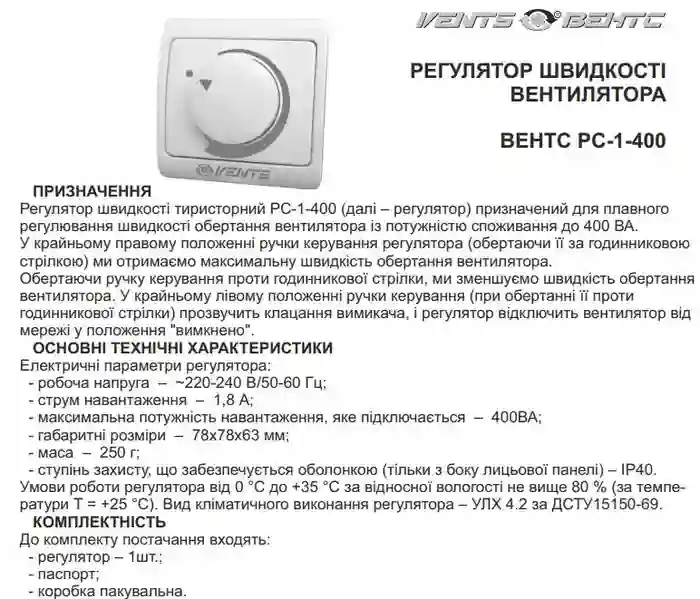 VENTS ВЕНТС

VENTS

РЕГУЛЯТОР ШВИДКОСТІ ВЕНТИЛЯТОРА

ВЕНТС РС-1-400

ПРИЗНАЧЕННЯ
Регулятор швидкості тиристорний РС-1-400 (далі – регулятор) призначений для плавного регулювання швидкості обертання вентилятора із потужністю споживання до 400 ВА.
У крайньому правому положенні ручки керування регулятора (обертаючи її за годинниковою стрілкою) ми отримаємо максимальну швидкість обертання вентилятора.
Обертаючи ручку керування проти годинникової стрілки, ми зменшуємо швидкість обертання вентилятора. У крайньому лівому положенні ручки керування (при обертанні її проти годинникової стрілки) прозвучить клацання вимикача, і регулятор відключить вентилятор від мережі у положення "вимкнено".
ОСНОВНІ ТЕХНІЧНІ ХАРАКТЕРИСТИКИ
Електричні параметри регулятора:
- робоча напруга – ~220-240 В/50-60 Гц;
- струм навантаження – 1,8 А;
- максимальна потужність навантаження, яке підключається – 400ВА;
- габаритні розміри – 78х78х63 мм;
- маса – 250 г;
- ступінь захисту, що забезпечується оболонкою (тільки з боку лицьової панелі) – IP40.
Умови роботи регулятора від 0 °С до +35 °С за відносної вологості не вище 80 % (за температури Т = +25 °С). Вид кліматичного виконання регулятора – УЛХ 4.2 за ДСТУ15150-69.
КОМПЛЕКТНІСТЬ
До комплекту постачання входять:
- регулятор – 1шт.;
- паспорт;
- коробка пакувальна.